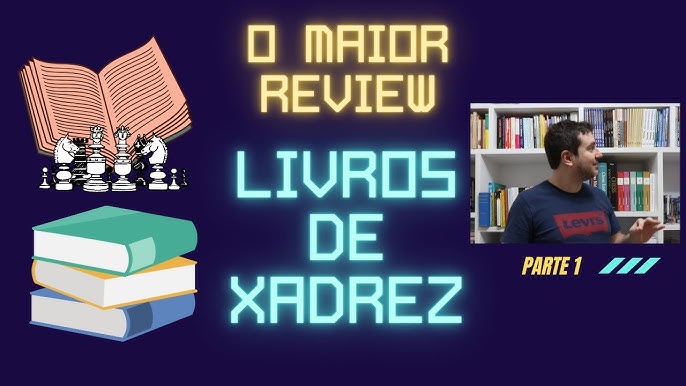 O MAIOR REVIEW

LIVROS DE XADREZ

Levi's

PARTE 1